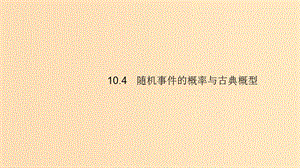 10.4　随机事件的概率与古典概型